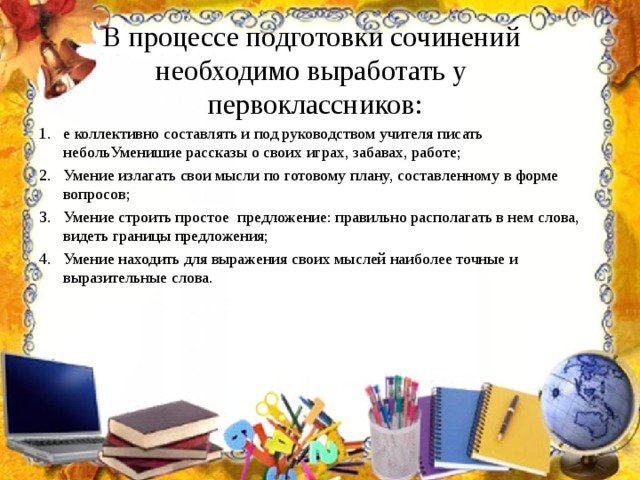 В процессе подготовки сочинений необходимо выработать у первоклассников:

1. е коллективно составлять и под руководством учителя писать небольУменишие рассказы о своих играх, забавах, работе;
2. Умение излагать свои мысли по готовому плану, составленному в форме вопросов;
3. Умение строить простое предложение: правильно располагать в нем слова, видеть границы предложения;
4. Умение находить для выражения своих мыслей наиболее точные и выразительные слова.